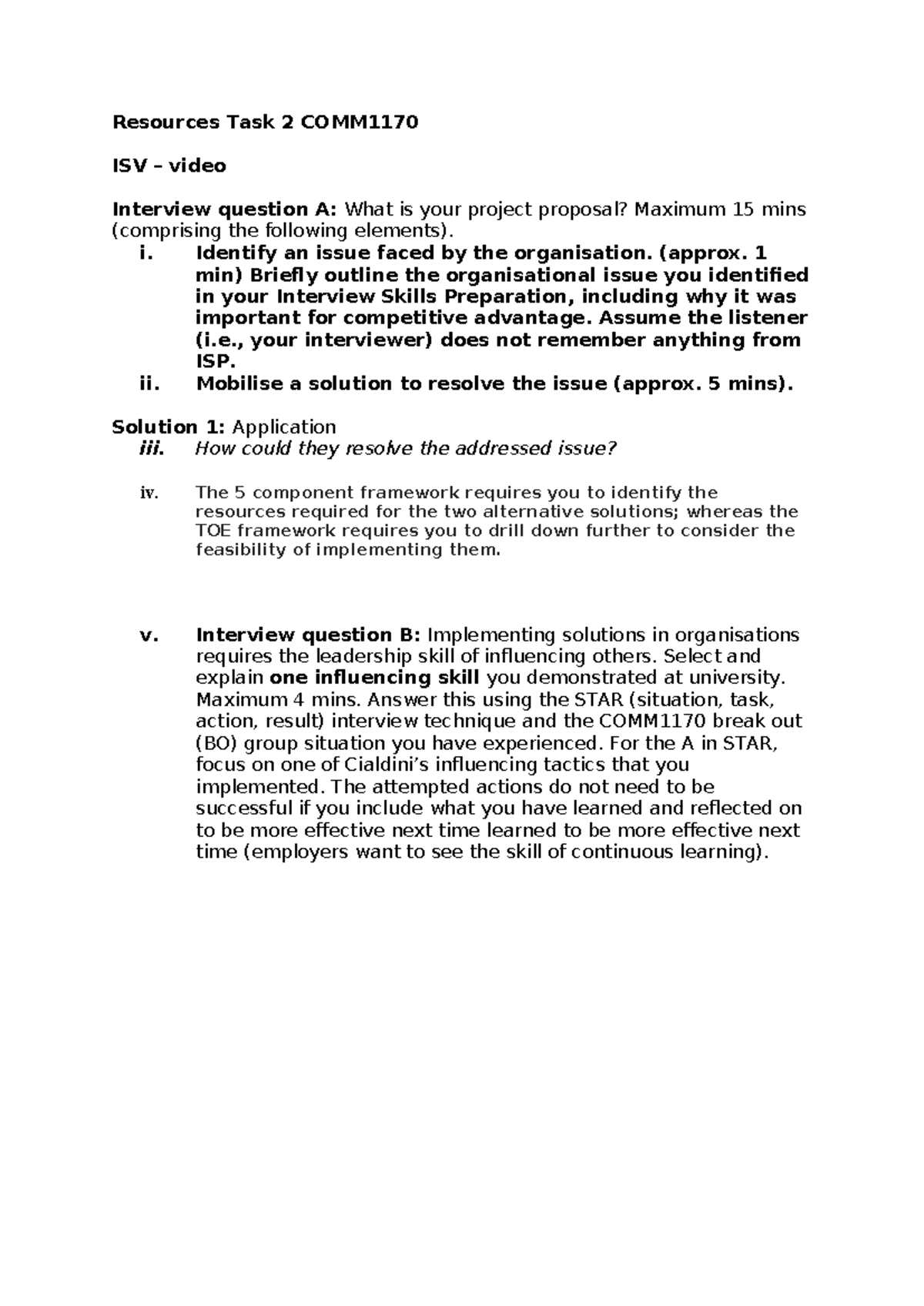 Resources Task 2 COMM1170

ISV – video

Interview question A: What is your project proposal? Maximum 15 mins (comprising the following elements).

i. Identify an issue faced by the organisation. (approx. 1 min) Briefly outline the organisational issue you identified in your Interview Skills Preparation, including why it was important for competitive advantage. Assume the listener (i.e., your interviewer) does not remember anything from ISP.

ii. Mobilise a solution to resolve the issue (approx. 5 mins).

Solution 1: Application

iii. How could they resolve the addressed issue?

iv. The 5 component framework requires you to identify the resources required for the two alternative solutions; whereas the TOE framework requires you to drill down further to consider the feasibility of implementing them.

v. Interview question B: Implementing solutions in organisations requires the leadership skill of influencing others. Select and explain one influencing skill you demonstrated at university. Maximum 4 mins. Answer this using the STAR (situation, task, action, result) interview technique and the COMM1170 break out (BO) group situation you have experienced. For the A in STAR, focus on one of Cialdini's influencing tactics that you implemented. The attempted actions do not need to be successful if you include what you have learned and reflected on to be more effective next time learned to be more effective next time (employers want to see the skill of continuous learning).